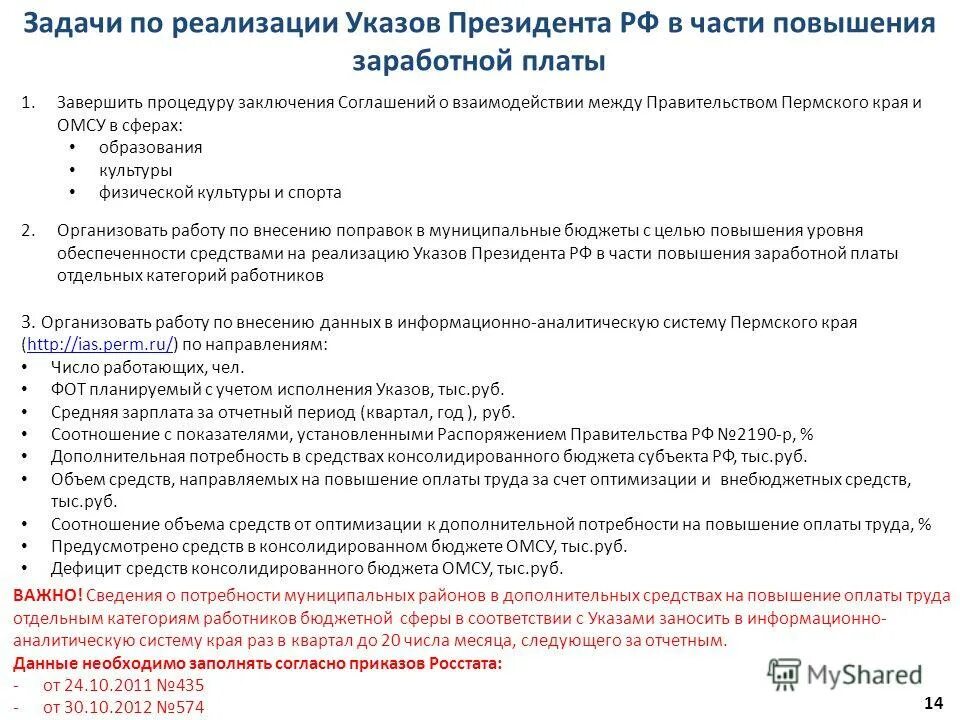 Задачи по реализации Указов Президента РФ в части повышения заработной платы

1. Завершить процедуру заключения Соглашений о взаимодействии между Правительством Пермского края и ОМСУ в сферах:
• образования
• культуры
• физической культуры и спорта

2. Организовать работу по внесению поправок в муниципальные бюджеты с целью повышения уровня обеспеченности средствами на реализацию Указов Президента РФ в части повышения заработной платы отдельных категорий работников

3. Организовать работу по внесению данных в информационно-аналитическую систему Пермского края (http://ias.perm.ru/) по направлениям:
• Число работающих, чел.
• ФОТ планируемый с учетом исполнения Указов, тыс.руб.
• Средняя зарплата за отчетный период (квартал, год ), руб.
• Соотношение с показателями, установленными Распоряжением Правительства РФ №2190-р, %
• Дополнительная потребность в средствах консолидированного бюджета субъекта РФ, тыс.руб.
• Объем средств, направляемых на повышение оплаты труда за счет оптимизации и внебюджетных средств, тыс.руб.
• Соотношение объема средств от оптимизации к дополнительной потребности на повышение оплаты труда, %
• Предусмотрено средств в консолидированном бюджете ОМСУ, тыс.руб.
• Дефицит средств консолидированного бюджета ОМСУ, тыс.руб.

ВАЖНО! Сведения о потребности муниципальных районов в дополнительных средствах на повышение оплаты труда отдельным категориям работников бюджетной сферы в соответствии с Указами заносить в информационно-аналитическую систему края раз в квартал до 20 числа месяца, следующего за отчетным.
Данные необходимо заполнять согласно приказов Росстата:
- от 24.10.2011 №435
- от 30.10.2012 №574

MyShared

14